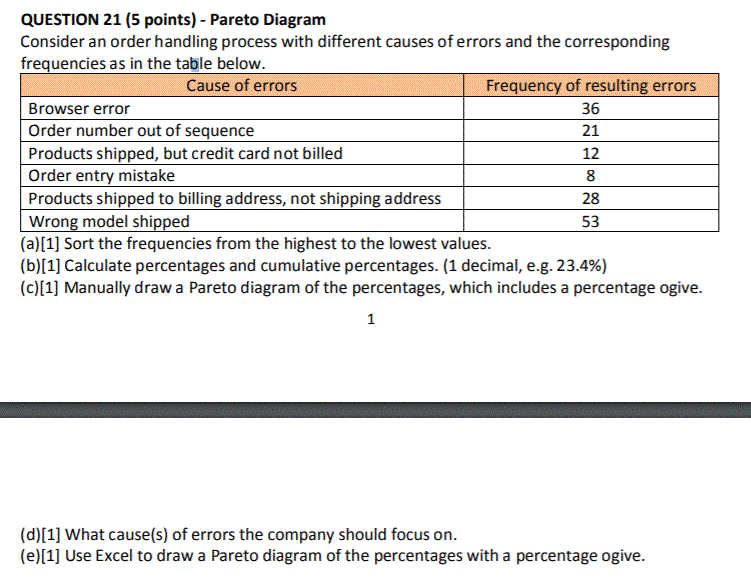 QUESTION 21 (5 points) - Pareto Diagram

Consider an order handling process with different causes of errors and the corresponding frequencies as in the table below.

| Cause of errors | Frequency of resulting errors |
|---|---|
| Browser error | 36 |
| Order number out of sequence | 21 |
| Products shipped, but credit card not billed | 12 |
| Order entry mistake | 8 |
| Products shipped to billing address, not shipping address | 28 |
| Wrong model shipped | 53 |

(a)[1] Sort the frequencies from the highest to the lowest values.
(b)[1] Calculate percentages and cumulative percentages. (1 decimal, e.g. 23.4%)
(c)[1] Manually draw a Pareto diagram of the percentages, which includes a percentage ogive.

1

(d)[1] What cause(s) of errors the company should focus on.
(e)[1] Use Excel to draw a Pareto diagram of the percentages with a percentage ogive.